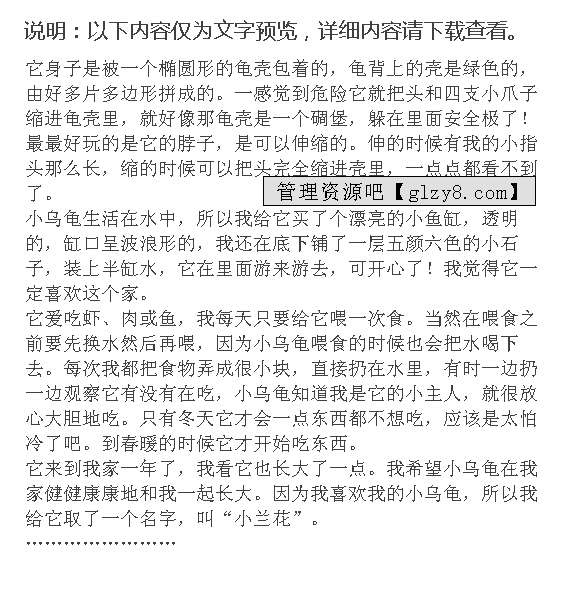 说明：以下内容仅为文字预览，详细内容请下载查看。

它身子是被一个椭圆形的龟壳包着的，龟背上的壳是绿色的，由好多片多边形拼成的。一感觉到危险它就把头和四支小爪子缩进龟壳里，就好像那龟壳是一个碉堡，躲在里面安全极了！最最好玩的是它的脖子，是可以伸缩的。伸的时候有我的小指头那么长，缩的时候可以把头完全缩进壳里，一点点都看不到了。

管理资源吧【glzy8.com】

小乌龟生活在水中，所以我给它买了个漂亮的小鱼缸，透明的，缸口呈波浪形的，我还在底下铺了一层五颜六色的小石子，装上半缸水，它在里面游来游去，可开心了！我觉得它一定喜欢这个家。

它爱吃虾、肉或鱼，我每天只要给它喂一次食。当然在喂食之前要先换水然后再喂，因为小乌龟喂食的时候也会把水喝下去。每次我都把食物弄成很小块，直接扔在水里，有时一边扔一边观察它有没有在吃，小乌龟知道我是它的小主人，就很放心大胆地吃。只有冬天它才会一点东西都不想吃，应该是太怕冷了吧。到春暖的时候它才开始吃东西。

它来到我家一年了，我看它也长大了一点。我希望小乌龟在我家健健康康地和我一起长大。因为我喜欢我的小乌龟，所以我给它取了一个名字，叫“小兰花”。

……………………